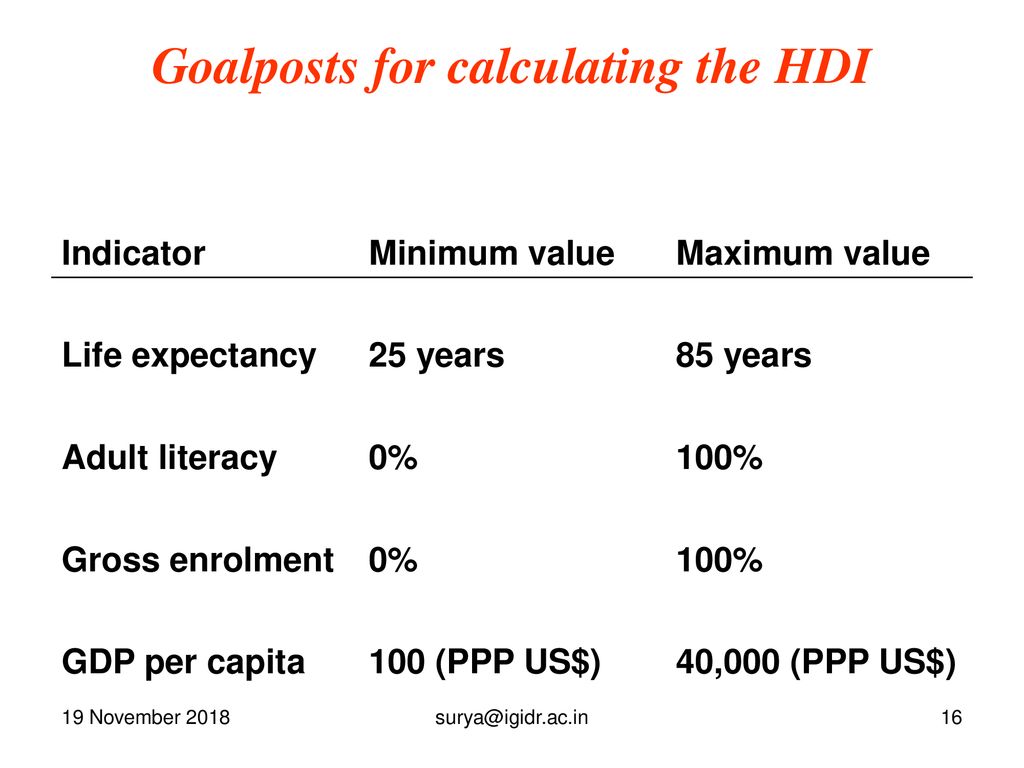 Goalposts for calculating the HDI

| Indicator | Minimum value | Maximum value |
|---|---|---|
| Life expectancy | 25 years | 85 years |
| Adult literacy | 0% | 100% |
| Gross enrolment | 0% | 100% |
| GDP per capita | 100 (PPP US$) | 40,000 (PPP US$) |

19 November 2018

surya@igidr.ac.in

16